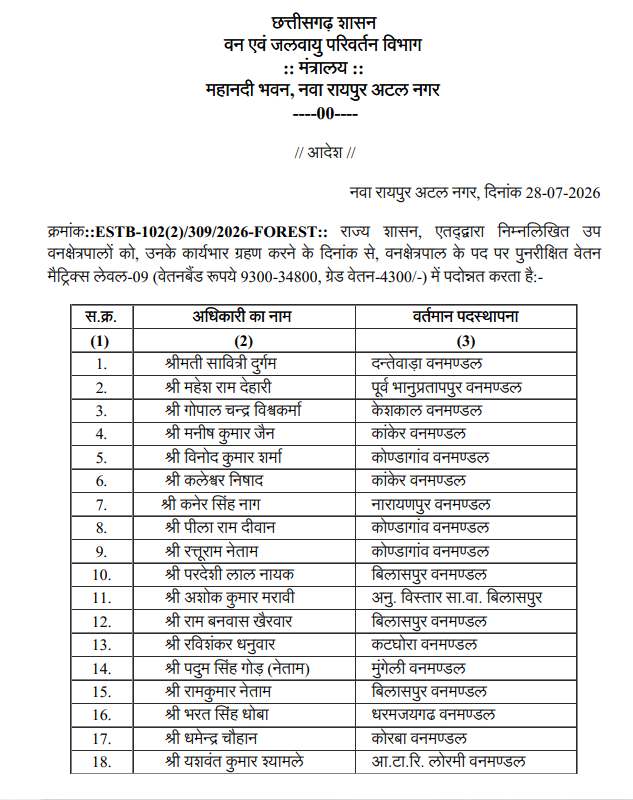 छत्तीसगढ़ शासन
वन एवं जलवायु परिवर्तन विभाग
:: मंत्रालय ::
महानदी भवन, नवा रायपुर अटल नगर
----00----

// आदेश //

नवा रायपुर अटल नगर, दिनांक 28-07-2026

क्रमांक::ESTB-102(2)/309/2026-FOREST:: राज्य शासन, एतद्द्वारा निम्नलिखित उप वनक्षेत्रपालों को, उनके कार्यभार ग्रहण करने के दिनांक से, वनक्षेत्रपाल के पद पर पुनरीक्षित वेतन मैट्रिक्स लेवल-09 (वेतनबैंड रूपये 9300-34800, ग्रेड वेतन-4300/-) में पदोन्नत करता है:-

| स.क्र. | अधिकारी का नाम | वर्तमान पदस्थापना |
|---|---|---|
| (1) | (2) | (3) |
| 1. | श्रीमती सावित्री दुर्गम | दन्तेवाड़ा वनमण्डल |
| 2. | श्री महेश राम देहारी | पूर्व भानुप्रतापपुर वनमण्डल |
| 3. | श्री गोपाल चन्द्र विश्वकर्मा | केशकाल वनमण्डल |
| 4. | श्री मनीष कुमार जैन | कांकेर वनमण्डल |
| 5. | श्री विनोद कुमार शर्मा | कोण्डागांव वनमण्डल |
| 6. | श्री कलेश्वर निषाद | कांकेर वनमण्डल |
| 7. | श्री कनेर सिंह नाग | नारायणपुर वनमण्डल |
| 8. | श्री पीला राम दीवान | कोण्डागांव वनमण्डल |
| 9. | श्री रत्तूराम नेताम | कोण्डागांव वनमण्डल |
| 10. | श्री परदेशी लाल नायक | बिलासपुर वनमण्डल |
| 11. | श्री अशोक कुमार मरावी | अनु. विस्तार सा.वा. बिलासपुर |
| 12. | श्री राम बनवास खैरवार | बिलासपुर वनमण्डल |
| 13. | श्री रविशंकर धनुवार | कटघोरा वनमण्डल |
| 14. | श्री पदुम सिंह गोड़ (नेताम) | मुंगेली वनमण्डल |
| 15. | श्री रामकुमार नेताम | बिलासपुर वनमण्डल |
| 16. | श्री भरत सिंह धोबा | धरमजयगढ़ वनमण्डल |
| 17. | श्री धमेन्द्र चौहान | कोरबा वनमण्डल |
| 18. | श्री यशवंत कुमार श्यामले | आ.टा.रि. लोरमी वनमण्डल |